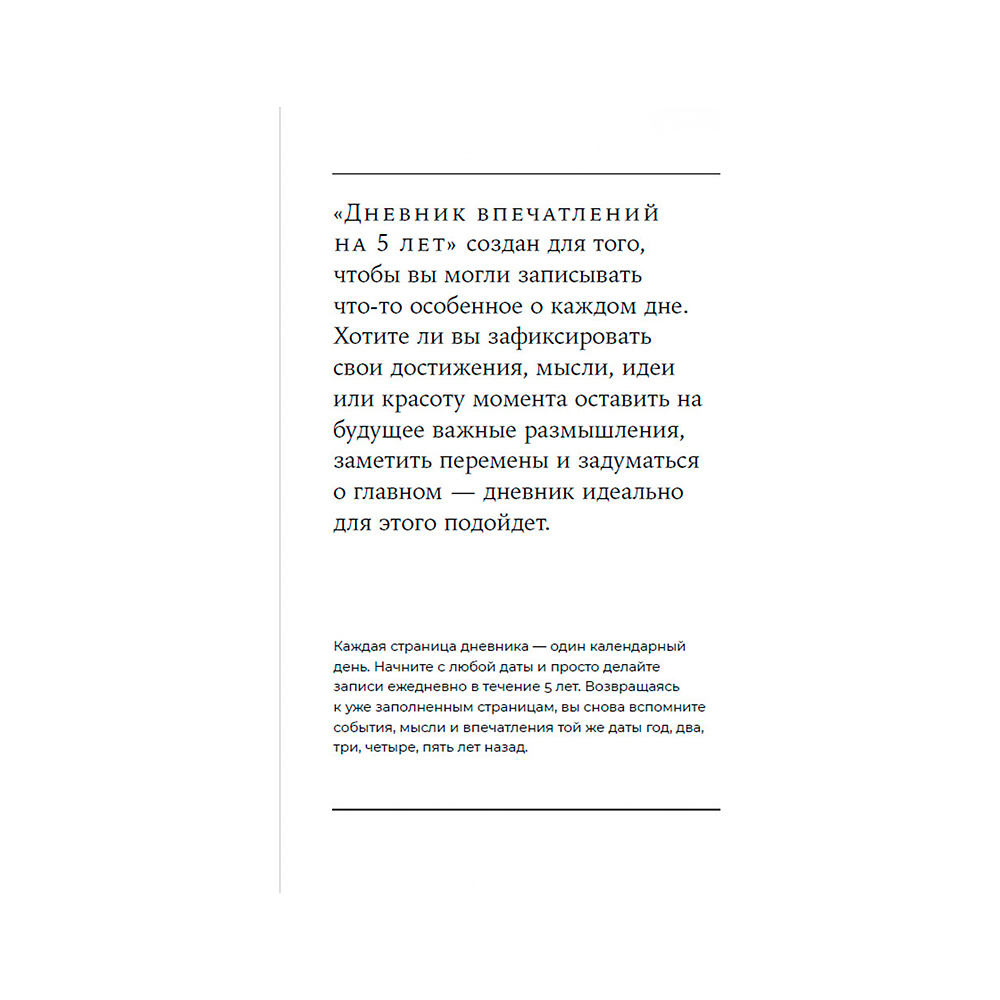 «Дневник впечатлений на 5 лет» создан для того, чтобы вы могли записывать что-то особенное о каждом дне. Хотите ли вы зафиксировать свои достижения, мысли, идеи или красоту момента оставить на будущее важные размышления, заметить перемены и задуматься о главном — дневник идеально для этого подойдет.

Каждая страница дневника — один календарный день. Начните с любой даты и просто делайте записи ежедневно в течение 5 лет. Возвращаясь к уже заполненным страницам, вы снова вспомните события, мысли и впечатления той же даты год, два, три, четыре, пять лет назад.